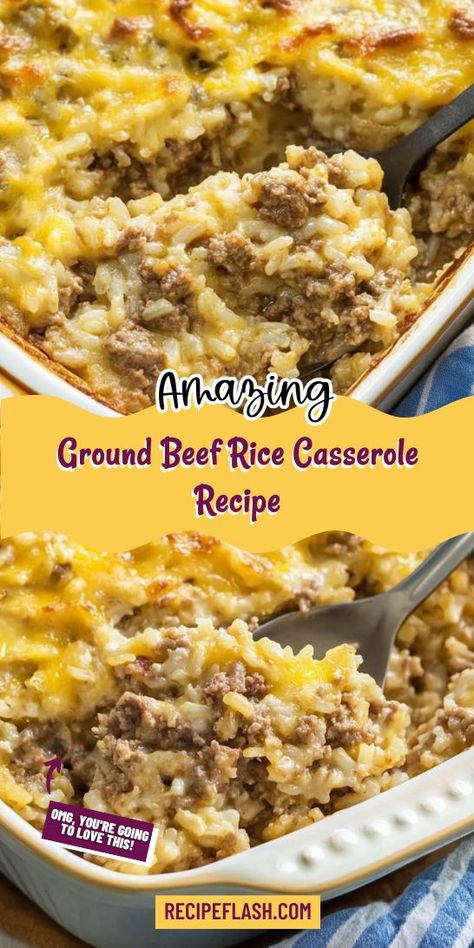 Amazing

Ground Beef Rice Casserole Recipe

OMG, YOU'RE GOING TO LOVE THIS!

RECIPEFLASH.COM